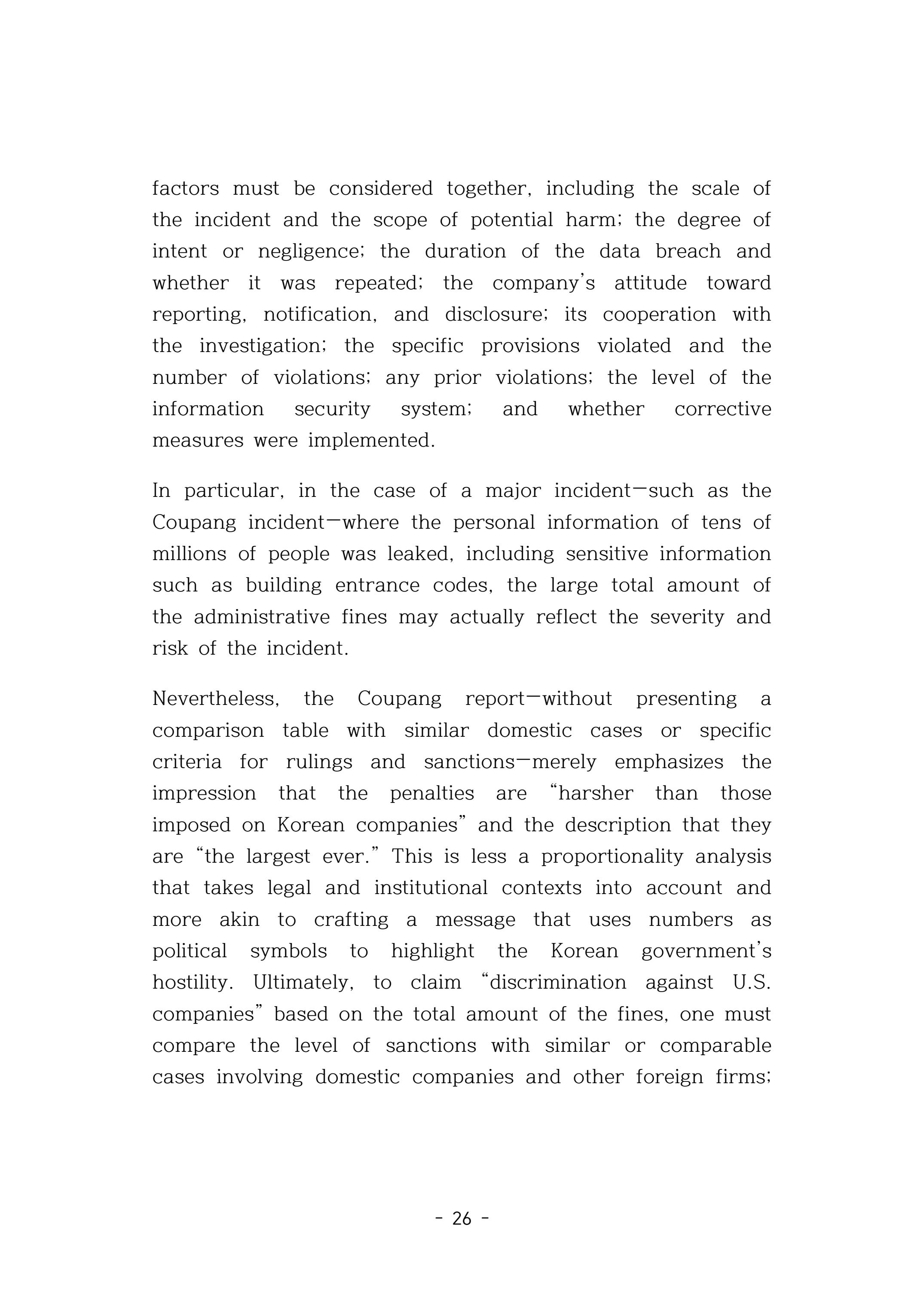 factors must be considered together, including the scale of the incident and the scope of potential harm; the degree of intent or negligence; the duration of the data breach and whether it was repeated; the company's attitude toward reporting, notification, and disclosure; its cooperation with the investigation; the specific provisions violated and the number of violations; any prior violations; the level of the information security system; and whether corrective measures were implemented.

In particular, in the case of a major incident—such as the Coupang incident—where the personal information of tens of millions of people was leaked, including sensitive information such as building entrance codes, the large total amount of the administrative fines may actually reflect the severity and risk of the incident.

Nevertheless, the Coupang report—without presenting a comparison table with similar domestic cases or specific criteria for rulings and sanctions—merely emphasizes the impression that the penalties are "harsher than those imposed on Korean companies" and the description that they are "the largest ever." This is less a proportionality analysis that takes legal and institutional contexts into account and more akin to crafting a message that uses numbers as political symbols to highlight the Korean government's hostility. Ultimately, to claim "discrimination against U.S. companies" based on the total amount of the fines, one must compare the level of sanctions with similar or comparable cases involving domestic companies and other foreign firms;

- 26 -